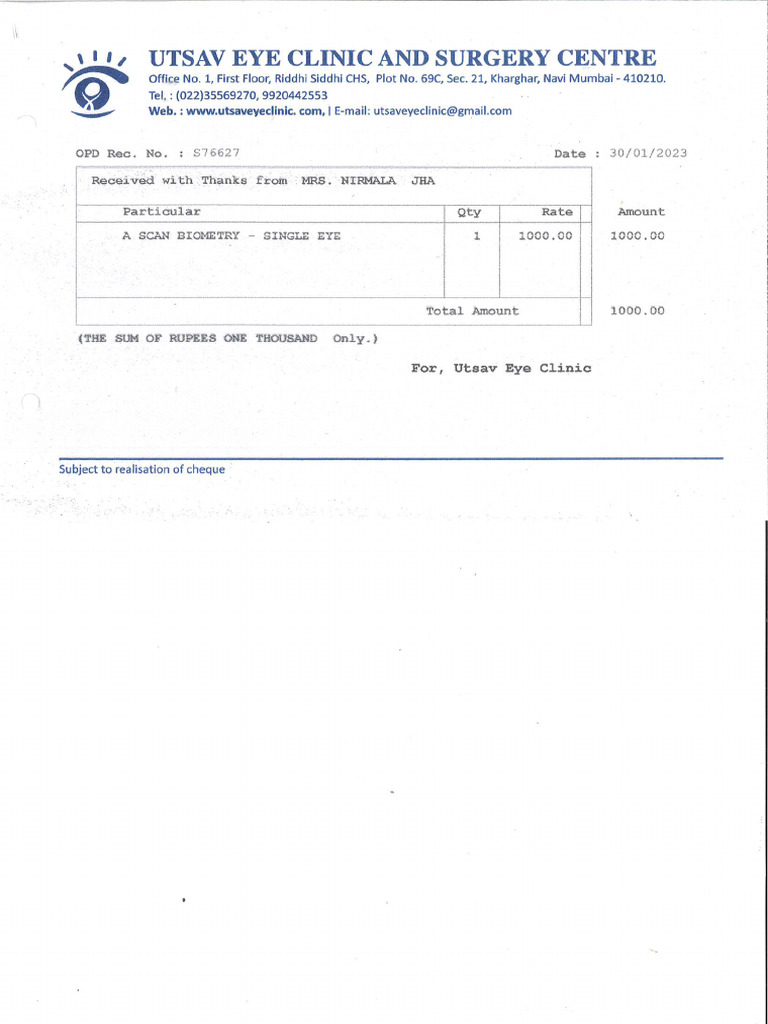 UTSAV EYE CLINIC AND SURGERY CENTRE
Office No. 1, First Floor, Riddhi Siddhi CHS, Plot No. 69C, Sec. 21, Kharghar, Navi Mumbai - 410210.
Tel. : (022)35569270, 9920442553
Web. : www.utsaveyeclinic. com, | E-mail: utsaveyeclinic@gmail.com

OPD Rec. No. : S76627 Date : 30/01/2023

Received with Thanks from MRS. NIRMALA JHA

| Particular | Qty | Rate | Amount |
|---|---|---|---|
| A SCAN BIOMETRY - SINGLE EYE | 1 | 1000.00 | 1000.00 |
| Total Amount | | | 1000.00 |

(THE SUM OF RUPEES ONE THOUSAND Only.)

For, Utsav Eye Clinic

Subject to realisation of cheque